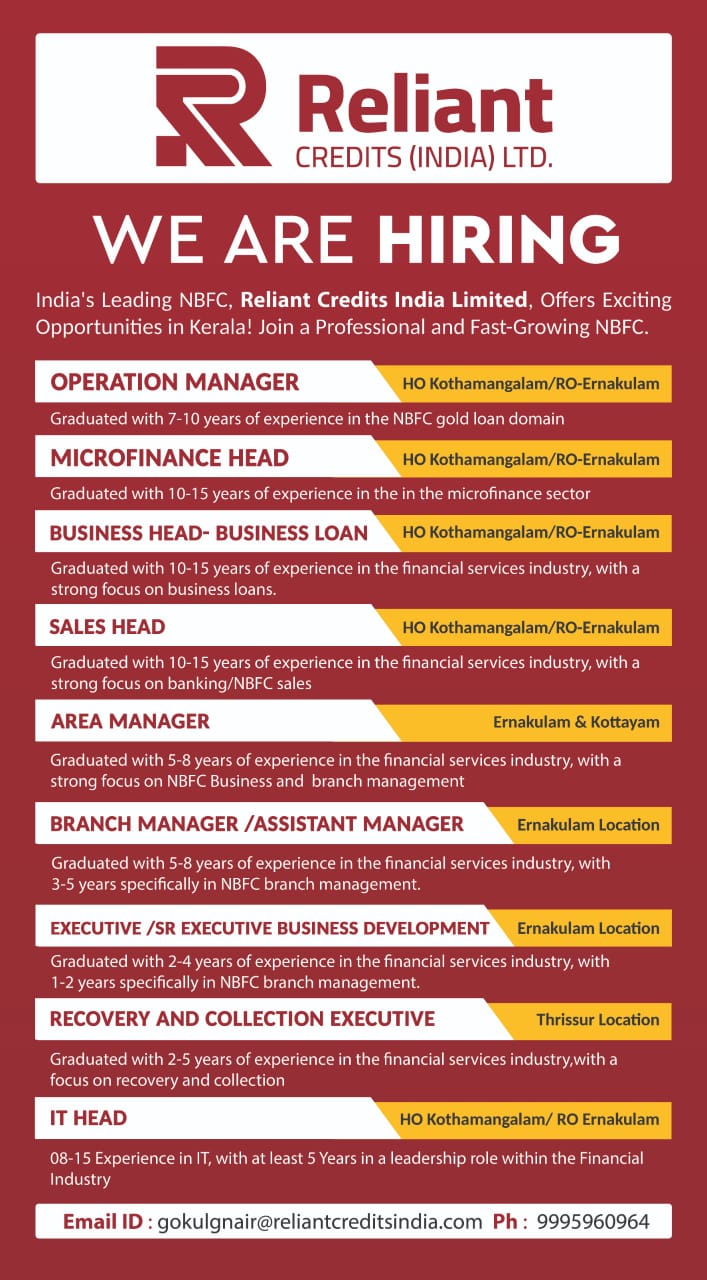 Reliant
CREDITS (INDIA) LTD.

WE ARE HIRING

India's Leading NBFC, Reliant Credits India Limited, Offers Exciting Opportunities in Kerala! Join a Professional and Fast-Growing NBFC.

OPERATION MANAGER
HO Kothamangalam/RO-Ernakulam
Graduated with 7-10 years of experience in the NBFC gold loan domain

MICROFINANCE HEAD
HO Kothamangalam/RO-Ernakulam
Graduated with 10-15 years of experience in the in the microfinance sector

BUSINESS HEAD- BUSINESS LOAN
HO Kothamangalam/RO-Ernakulam
Graduated with 10-15 years of experience in the financial services industry, with a strong focus on business loans.

SALES HEAD
HO Kothamangalam/RO-Ernakulam
Graduated with 10-15 years of experience in the financial services industry, with a strong focus on banking/NBFC sales

AREA MANAGER
Ernakulam & Kottayam
Graduated with 5-8 years of experience in the financial services industry, with a strong focus on NBFC Business and branch management

BRANCH MANAGER /ASSISTANT MANAGER
Ernakulam Location
Graduated with 5-8 years of experience in the financial services industry, with 3-5 years specifically in NBFC branch management.

EXECUTIVE /SR EXECUTIVE BUSINESS DEVELOPMENT
Ernakulam Location
Graduated with 2-4 years of experience in the financial services industry, with 1-2 years specifically in NBFC branch management.

RECOVERY AND COLLECTION EXECUTIVE
Thrissur Location
Graduated with 2-5 years of experience in the financial services industry,with a focus on recovery and collection

IT HEAD
HO Kothamangalam/ RO Ernakulam
08-15 Experience in IT, with at least 5 Years in a leadership role within the Financial Industry

Email ID : gokulgnair@reliantcreditsindia.com Ph : 9995960964